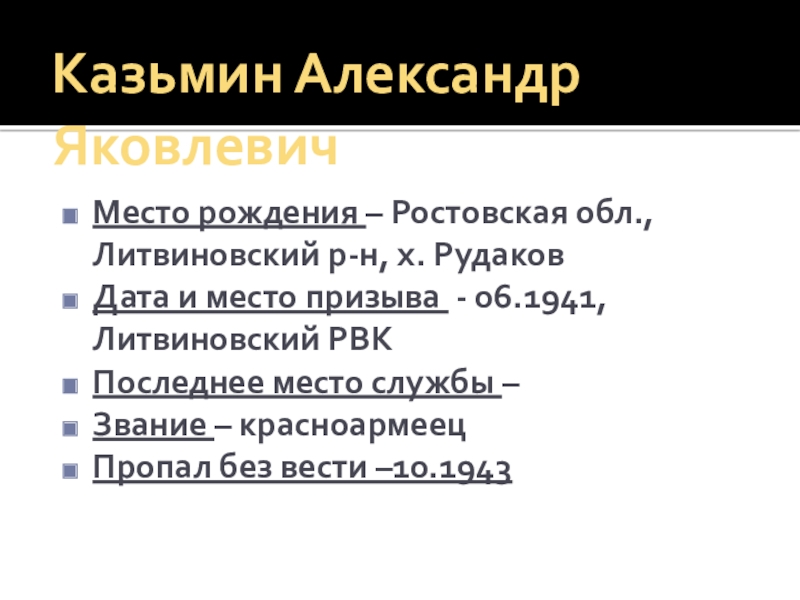 Казьмин Александр Яковлевич

• Место рождения – Ростовская обл., Литвиновский р-н, х. Рудаков
• Дата и место призыва - 06.1941, Литвиновский РВК
• Последнее место службы –
• Звание – красноармеец
• Пропал без вести –10.1943